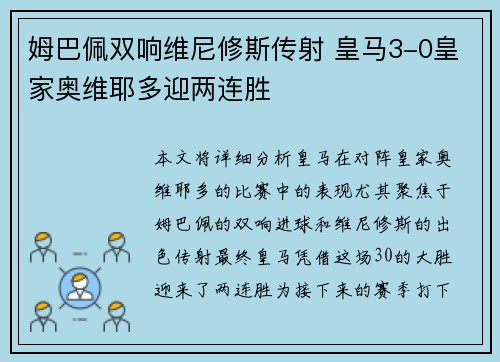 姆巴佩双响维尼修斯传射 皇马3-0皇家奥维耶多迎两连胜

本文将详细分析皇马在对阵皇家奥维耶多的比赛中的表现尤其聚焦于姆巴佩的双响进球和维尼修斯的出色传射最终皇马凭借这场30的大胜迎来了两连胜为接下来的赛季打下